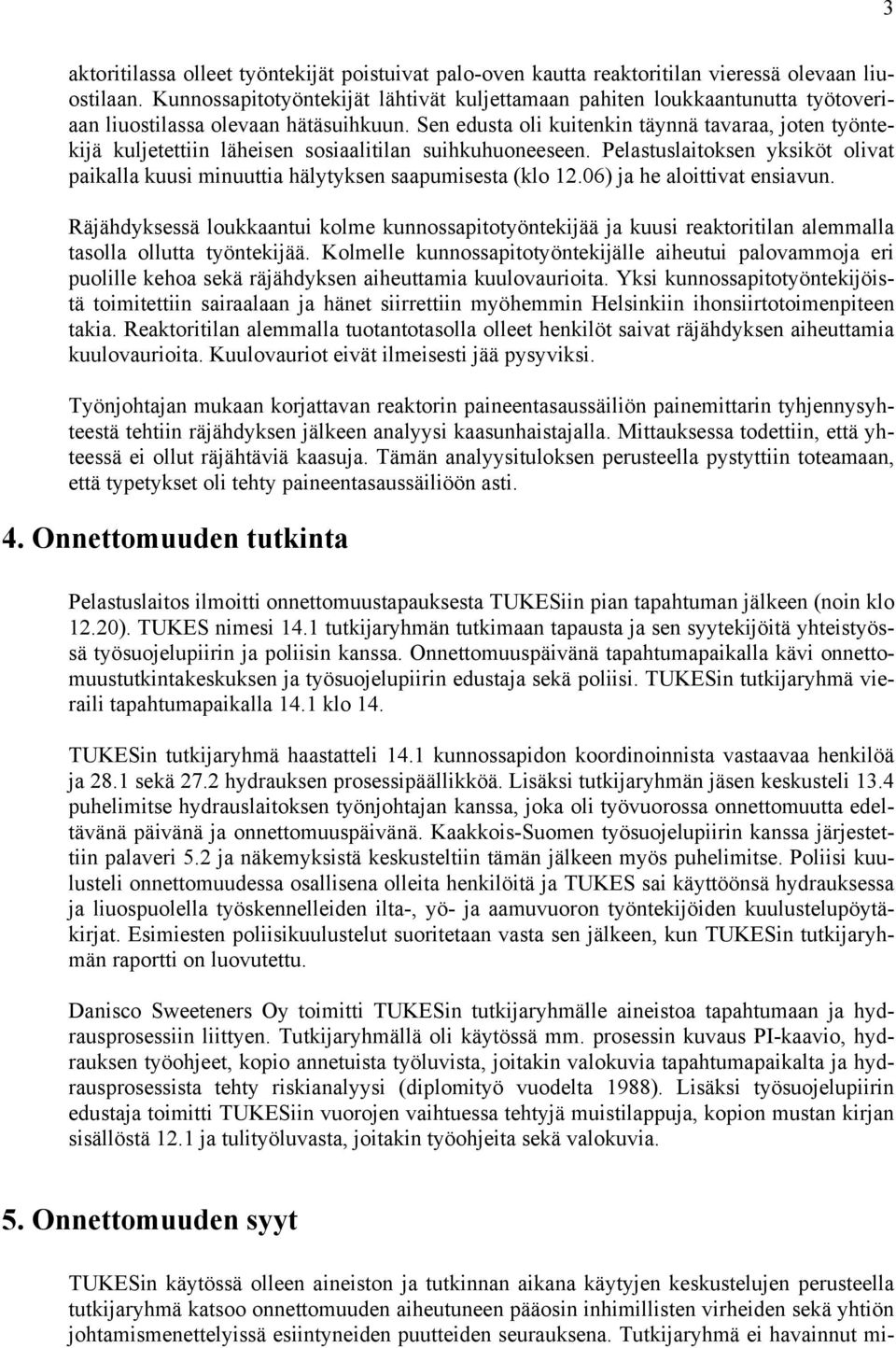 3

aktoritilassa olleet työntekijät poistuivat palo-oven kautta reaktoritilan vieressä olevaan liuostilaan. Kunnossapitotyöntekijät lähtivät kuljettamaan pahiten loukkaantunutta työtoveriaan liuostilassa olevaan hätäsuihkuun. Sen edusta oli kuitenkin täynnä tavaraa, joten työntekijä kuljetettiin läheisen sosiaalitilan suihkuhuoneeseen. Pelastuslaitoksen yksiköt olivat paikalla kuusi minuuttia hälytyksen saapumisesta (klo 12.06) ja he aloittivat ensiavun.

Räjähdyksessä loukkaantui kolme kunnossapitotyöntekijää ja kuusi reaktoritilan alemmalla tasolla ollutta työntekijää. Kolmelle kunnossapitotyöntekijälle aiheutui palovammoja eri puolille kehoa sekä räjähdyksen aiheuttamia kuulovaurioita. Yksi kunnossapitotyöntekijöistä toimitettiin sairaalaan ja hänet siirrettiin myöhemmin Helsinkiin ihonsiirtotoimenpiteen takia. Reaktoritilan alemmalla tuotantotasolla olleet henkilöt saivat räjähdyksen aiheuttamia kuulovaurioita. Kuulovauriot eivät ilmeisesti jää pysyviksi.

Työnjohtajan mukaan korjattavan reaktorin paineentasaussäiliön painemittarin tyhjennysyhteestä tehtiin räjähdyksen jälkeen analyysi kaasunhaistajalla. Mittauksessa todettiin, että yhteessä ei ollut räjähtäviä kaasuja. Tämän analyysituloksen perusteella pystyttiin toteamaan, että typetykset oli tehty paineentasaussäiliöön asti.

4. Onnettomuuden tutkinta

Pelastuslaitos ilmoitti onnettomuustapauksesta TUKESiin pian tapahtuman jälkeen (noin klo 12.20). TUKES nimesi 14.1 tutkijaryhmän tutkimaan tapausta ja sen syytekijöitä yhteistyössä työsuojelupiirin ja poliisin kanssa. Onnettomuuspäivänä tapahtumapaikalla kävi onnettomuustutkintakeskuksen ja työsuojelupiirin edustaja sekä poliisi. TUKESin tutkijaryhmä vieraili tapahtumapaikalla 14.1 klo 14.

TUKESin tutkijaryhmä haastatteli 14.1 kunnossapidon koordinoinnista vastaavaa henkilöä ja 28.1 sekä 27.2 hydrauksen prosessipäällikköä. Lisäksi tutkijaryhmän jäsen keskusteli 13.4 puhelimitse hydrauslaitoksen työnjohtajan kanssa, joka oli työvuorossa onnettomuutta edeltävänä päivänä ja onnettomuuspäivänä. Kaakkois-Suomen työsuojelupiirin kanssa järjestettiin palaveri 5.2 ja näkemyksistä keskusteltiin tämän jälkeen myös puhelimitse. Poliisi kuulusteli onnettomuudessa osallisena olleita henkilöitä ja TUKES sai käyttöönsä hydrauksessa ja liuospuolella työskennelleiden ilta-, yö- ja aamuvuoron työntekijöiden kuulustelupöytäkirjat. Esimiesten poliisikuulustelut suoritetaan vasta sen jälkeen, kun TUKESin tutkijaryhmän raportti on luovutettu.

Danisco Sweeteners Oy toimitti TUKESin tutkijaryhmälle aineistoa tapahtumaan ja hydrausprosessiin liittyen. Tutkijaryhmällä oli käytössä mm. prosessin kuvaus PI-kaavio, hydrauksen työohjeet, kopio annetuista työluvista, joitakin valokuvia tapahtumapaikalta ja hydrausprosessista tehty riskianalyysi (diplomityö vuodelta 1988). Lisäksi työsuojelupiirin edustaja toimitti TUKESiin vuorojen vaihtuessa tehtyjä muistilappuja, kopion mustan kirjan sisällöstä 12.1 ja tulityöluvasta, joitakin työohjeita sekä valokuvia.

5. Onnettomuuden syyt

TUKESin käytössä olleen aineiston ja tutkinnan aikana käytyjen keskustelujen perusteella tutkijaryhmä katsoo onnettomuuden aiheutuneen pääosin inhimillisten virheiden sekä yhtiön johtamismenettelyissä esiintyneiden puutteiden seurauksena. Tutkijaryhmä ei havainnut mi-